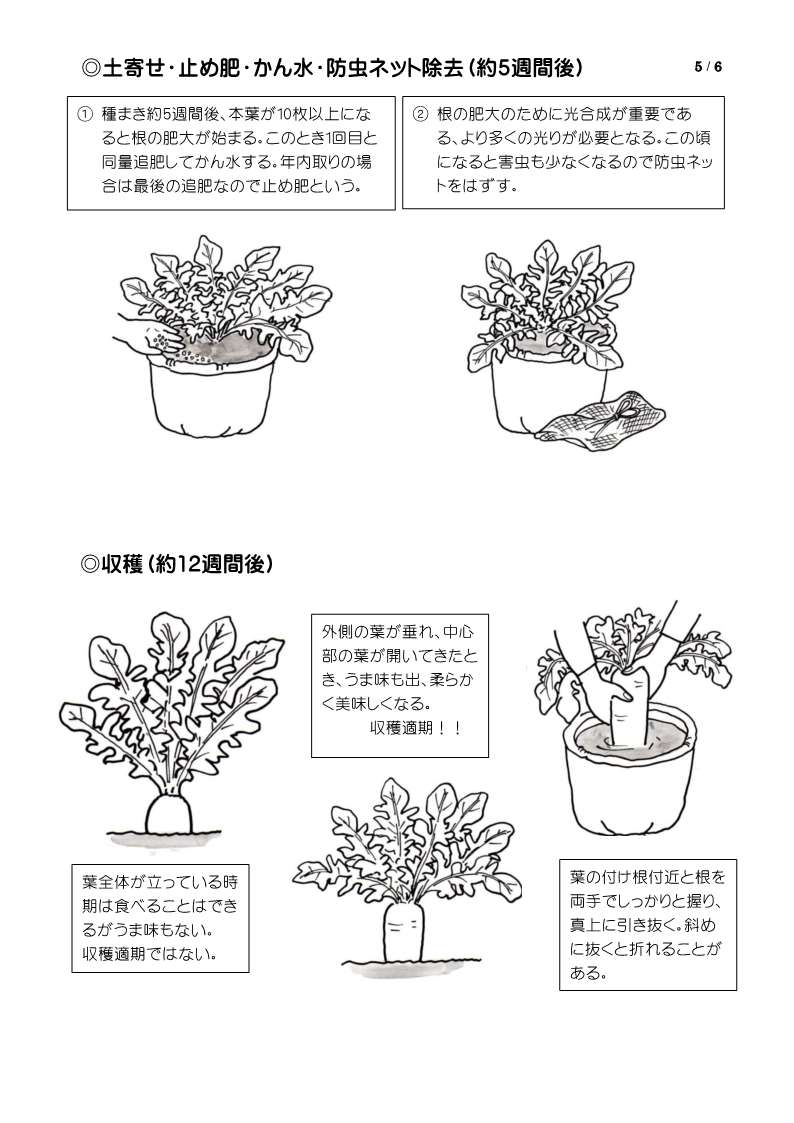 ◎土寄せ・止め肥・かん水・防虫ネット除去（約5週間後）

5 / 6

① 種まき約5週間後、本葉が10枚以上になると根の肥大が始まる。このとき1回目と同量追肥してかん水する。年内取りの場合は最後の追肥なので止め肥という。

② 根の肥大のために光合成が重要である、より多くの光りが必要となる。この頃になると害虫も少なくなるので防虫ネットをはずす。

◎収穫（約12週間後）

外側の葉が垂れ、中心部の葉が開いてきたとき、うま味も出、柔らかく美味しくなる。
収穫適期！！

葉全体が立っている時期は食べることはできるがうま味もない。
収穫適期ではない。

葉の付け根付近と根を両手でしっかりと握り、真上に引き抜く。斜めに抜くと折れることがある。